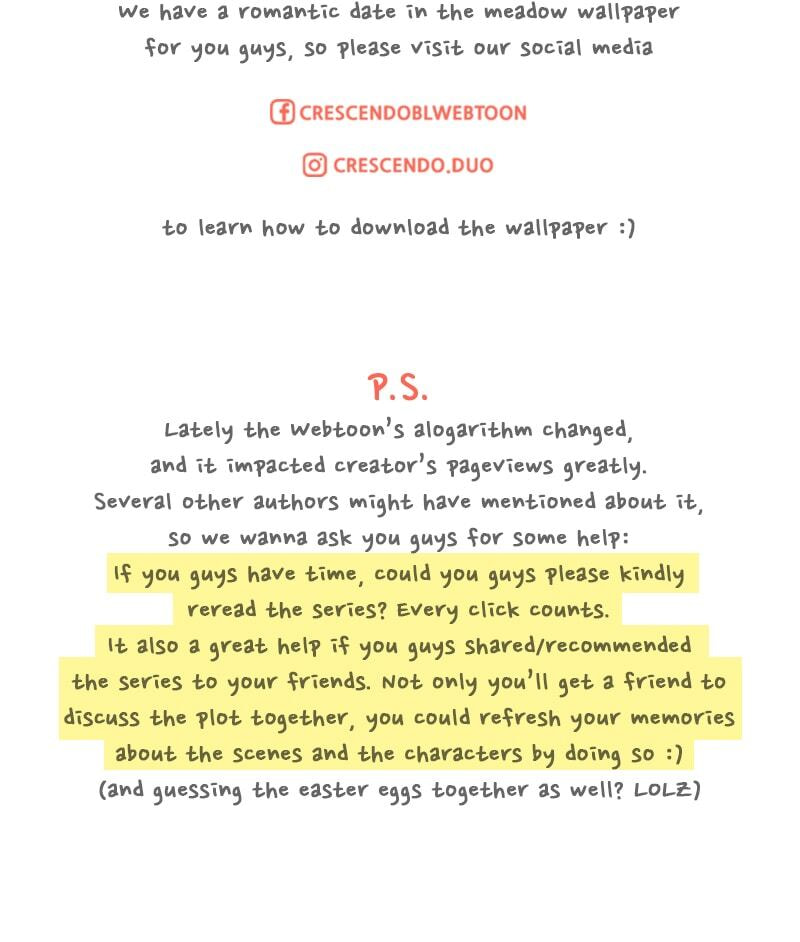 We have a romantic date in the meadow wallpaper for you guys, so please visit our social media

CRESCENDOBLWEBTOON

CRESCENDO.DUO

to learn how to download the wallpaper :)

P.S.

Lately the Webtoon's alogarithm changed, and it impacted creator's pageviews greatly. Several other authors might have mentioned about it, so we wanna ask you guys for some help:

If you guys have time, could you guys please kindly reread the series? Every click counts.

It also a great help if you guys shared/recommended the series to your friends. Not only you'll get a friend to discuss the plot together, you could refresh your memories about the scenes and the characters by doing so :)

(and guessing the easter eggs together as well? LOLZ)